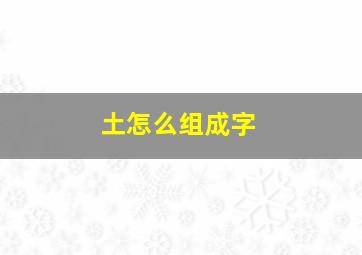 土怎么组成字